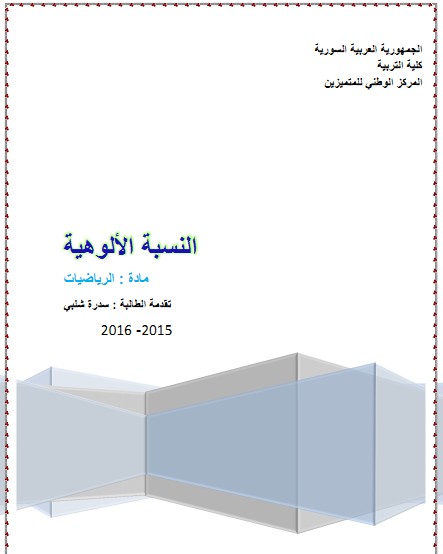 الجمهورية العربية السورية
كلية التربية
المركز الوطني للمتميزين

النسبة الألوهية

مادة : الرياضيات

تقدمة الطالبة : سدرة شلبي

2015- 2016